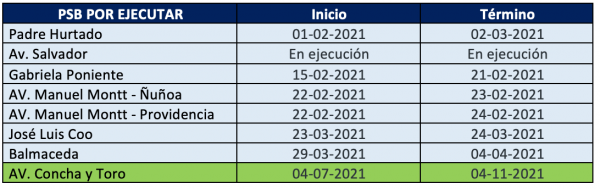 | PSB POR EJECUTAR | Inicio | Término |
|---|---|---|
| Padre Hurtado | 01-02-2021 | 02-03-2021 |
| Av. Salvador | En ejecución | En ejecución |
| Gabriela Poniente | 15-02-2021 | 21-02-2021 |
| AV. Manuel Montt - Ñuñoa | 22-02-2021 | 23-02-2021 |
| AV. Manuel Montt - Providencia | 22-02-2021 | 24-02-2021 |
| José Luis Coo | 23-03-2021 | 24-03-2021 |
| Balmaceda | 29-03-2021 | 04-04-2021 |
| AV. Concha y Toro | 04-07-2021 | 04-11-2021 |